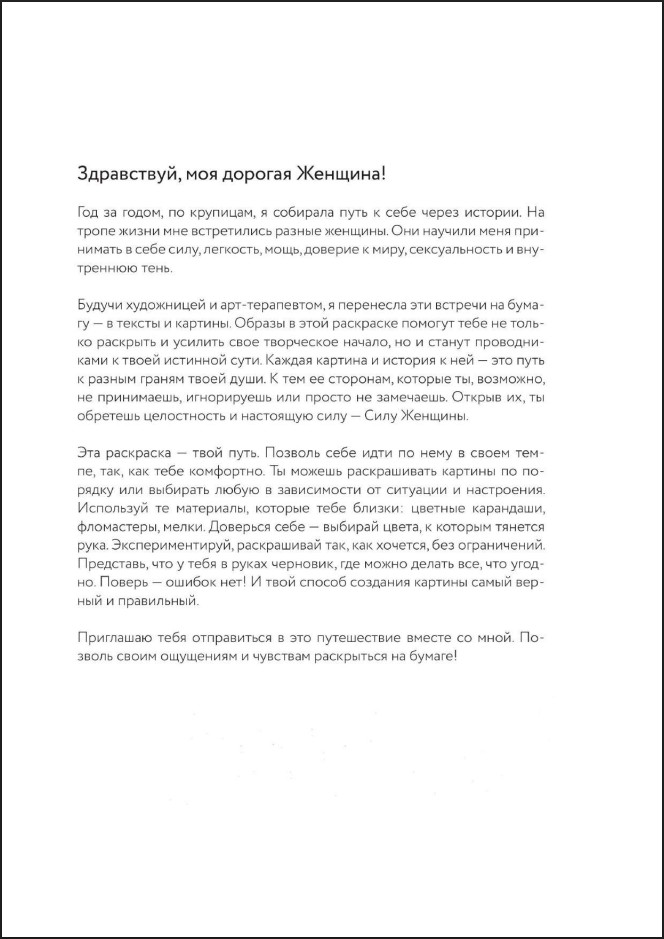 Здравствуй, моя дорогая Женщина!

Год за годом, по крупицам, я собирала путь к себе через истории. На тропе жизни мне встретились разные женщины. Они научили меня принимать в себе силу, легкость, мощь, доверие к миру, сексуальность и внутреннюю тень.

Будучи художницей и арт-терапевтом, я перенесла эти встречи на бумагу — в тексты и картины. Образы в этой раскраске помогут тебе не только раскрыть и усилить свое творческое начало, но и станут проводниками к твоей истинной сути. Каждая картина и история к ней — это путь к разным граням твоей души. К тем ее сторонам, которые ты, возможно, не принимаешь, игнорируешь или просто не замечаешь. Открыв их, ты обретешь целостность и настоящую силу — Силу Женщины.

Эта раскраска — твой путь. Позволь себе идти по нему в своем темпе, так, как тебе комфортно. Ты можешь раскрашивать картины по порядку или выбирать любую в зависимости от ситуации и настроения. Используй те материалы, которые тебе близки: цветные карандаши, фломастеры, мелки. Доверься себе — выбирай цвета, к которым тянется рука. Экспериментируй, раскрашивай так, как хочется, без ограничений. Представь, что у тебя в руках черновик, где можно делать все, что угодно. Поверь — ошибок нет! И твой способ создания картины самый верный и правильный.

Приглашаю тебя отправиться в это путешествие вместе со мной. Позволь своим ощущениям и чувствам раскрыться на бумаге!